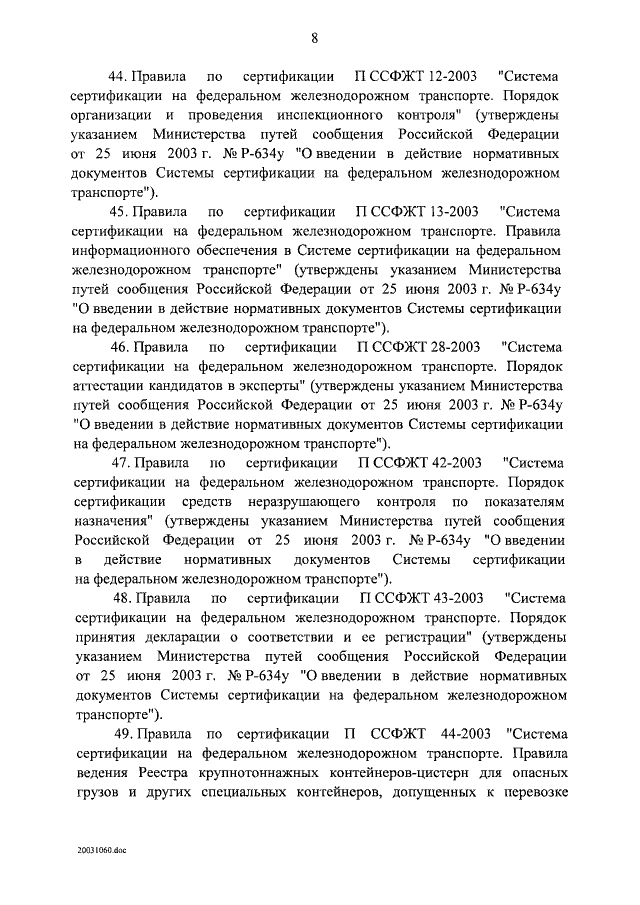 8

44. Правила по сертификации П ССФЖТ 12-2003 "Система сертификации на федеральном железнодорожном транспорте. Порядок организации и проведения инспекционного контроля" (утверждены указанием Министерства путей сообщения Российской Федерации от 25 июня 2003 г. № Р-634у "О введении в действие нормативных документов Системы сертификации на федеральном железнодорожном транспорте").

45. Правила по сертификации П ССФЖТ 13-2003 "Система сертификации на федеральном железнодорожном транспорте. Правила информационного обеспечения в Системе сертификации на федеральном железнодорожном транспорте" (утверждены указанием Министерства путей сообщения Российской Федерации от 25 июня 2003 г. № Р-634у "О введении в действие нормативных документов Системы сертификации на федеральном железнодорожном транспорте").

46. Правила по сертификации П ССФЖТ 28-2003 "Система сертификации на федеральном железнодорожном транспорте. Порядок аттестации кандидатов в эксперты" (утверждены указанием Министерства путей сообщения Российской Федерации от 25 июня 2003 г. № Р-634у "О введении в действие нормативных документов Системы сертификации на федеральном железнодорожном транспорте").

47. Правила по сертификации П ССФЖТ 42-2003 "Система сертификации на федеральном железнодорожном транспорте. Порядок сертификации средств неразрушающего контроля по показателям назначения" (утверждены указанием Министерства путей сообщения Российской Федерации от 25 июня 2003 г. № Р-634у "О введении в действие нормативных документов Системы сертификации на федеральном железнодорожном транспорте").

48. Правила по сертификации П ССФЖТ 43-2003 "Система сертификации на федеральном железнодорожном транспорте. Порядок принятия декларации о соответствии и ее регистрации" (утверждены указанием Министерства путей сообщения Российской Федерации от 25 июня 2003 г. № Р-634у "О введении в действие нормативных документов Системы сертификации на федеральном железнодорожном транспорте").

49. Правила по сертификации П ССФЖТ 44-2003 "Система сертификации на федеральном железнодорожном транспорте. Правила ведения Реестра крупнотоннажных контейнеров-цистерн для опасных грузов и других специальных контейнеров, допущенных к перевозке

20031060.doc